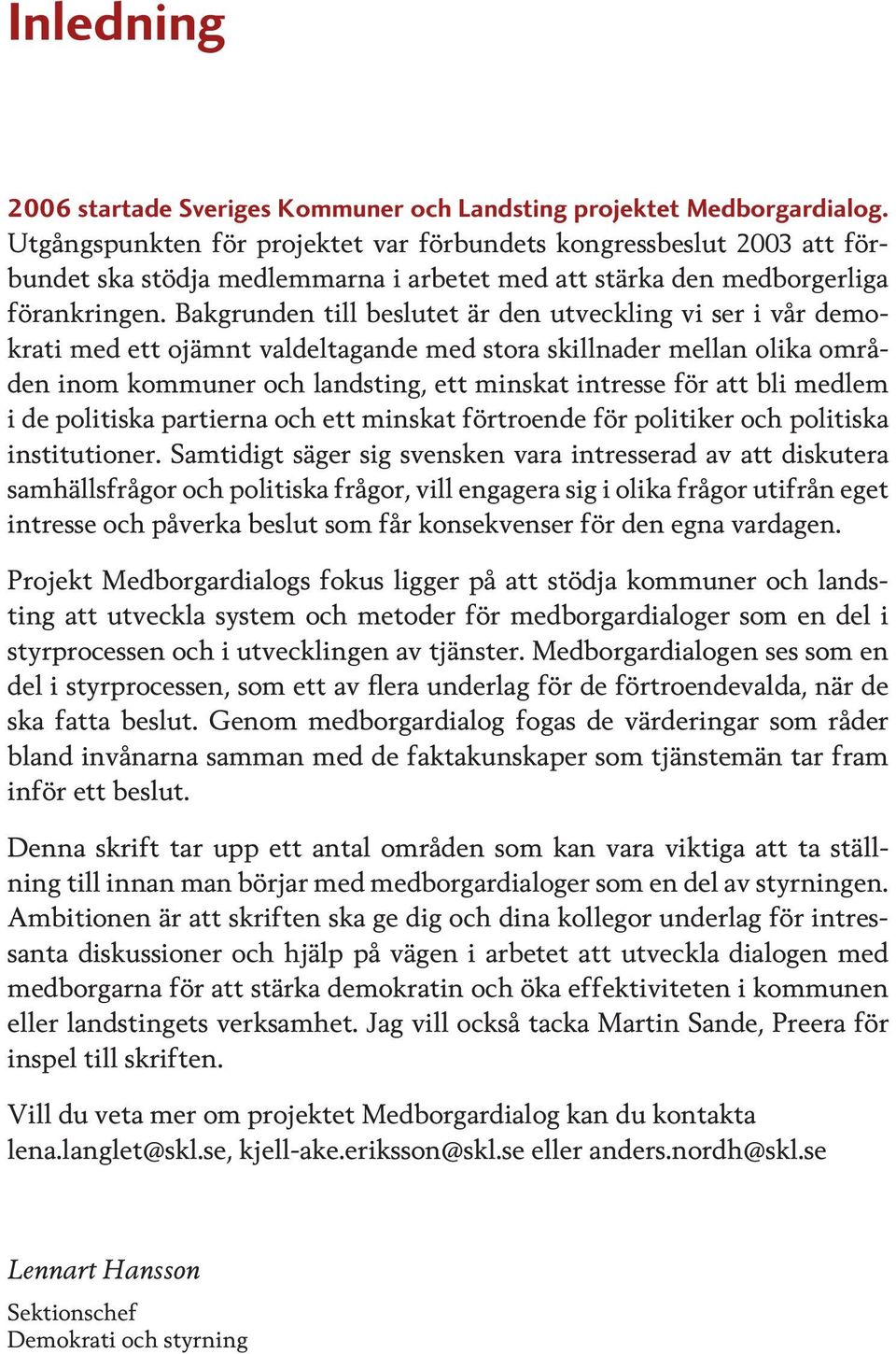 Inledning

2006 startade Sveriges Kommuner och Landsting projektet Medborgardialog. Utgångspunkten för projektet var förbundets kongressbeslut 2003 att förbundet ska stödja medlemmarna i arbetet med att stärka den medborgerliga förankringen. Bakgrunden till beslutet är den utveckling vi ser i vår demokrati med ett ojämnt valdeltagande med stora skillnader mellan olika områden inom kommuner och landsting, ett minskat intresse för att bli medlem i de politiska partierna och ett minskat förtroende för politiker och politiska institutioner. Samtidigt säger sig svensken vara intresserad av att diskutera samhällsfrågor och politiska frågor, vill engagera sig i olika frågor utifrån eget intresse och påverka beslut som får konsekvenser för den egna vardagen.

Projekt Medborgardialogs fokus ligger på att stödja kommuner och landsting att utveckla system och metoder för medborgardialoger som en del i styrprocessen och i utvecklingen av tjänster. Medborgardialogen ses som en del i styrprocessen, som ett av flera underlag för de förtroendevalda, när de ska fatta beslut. Genom medborgardialog fogas de värderingar som råder bland invånarna samman med de faktakunskaper som tjänstemän tar fram inför ett beslut.

Denna skrift tar upp ett antal områden som kan vara viktiga att ta ställning till innan man börjar med medborgardialoger som en del av styrningen. Ambitionen är att skriften ska ge dig och dina kollegor underlag för intressanta diskussioner och hjälp på vägen i arbetet att utveckla dialogen med medborgarna för att stärka demokratin och öka effektiviteten i kommunen eller landstingets verksamhet. Jag vill också tacka Martin Sande, Preera för inspel till skriften.

Vill du veta mer om projektet Medborgardialog kan du kontakta lena.langlet@skl.se, kjell-ake.eriksson@skl.se eller anders.nordh@skl.se

Lennart Hansson

Sektionschef
Demokrati och styrning